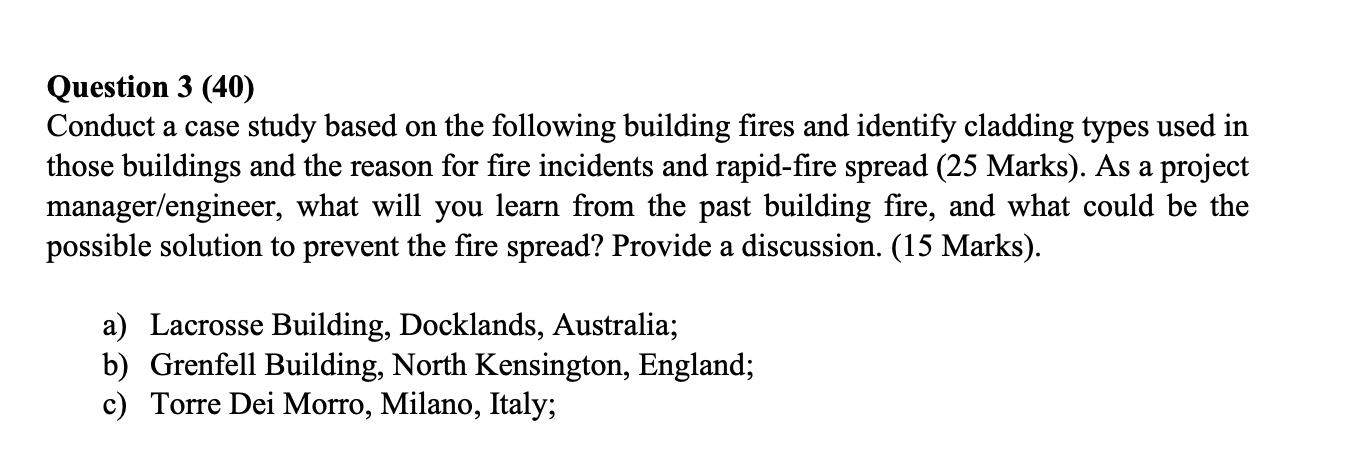 Question 3 (40)
Conduct a case study based on the following building fires and identify cladding types used in those buildings and the reason for fire incidents and rapid-fire spread (25 Marks). As a project manager/engineer, what will you learn from the past building fire, and what could be the possible solution to prevent the fire spread? Provide a discussion. (15 Marks).

a) Lacrosse Building, Docklands, Australia;
b) Grenfell Building, North Kensington, England;
c) Torre Dei Morro, Milano, Italy;